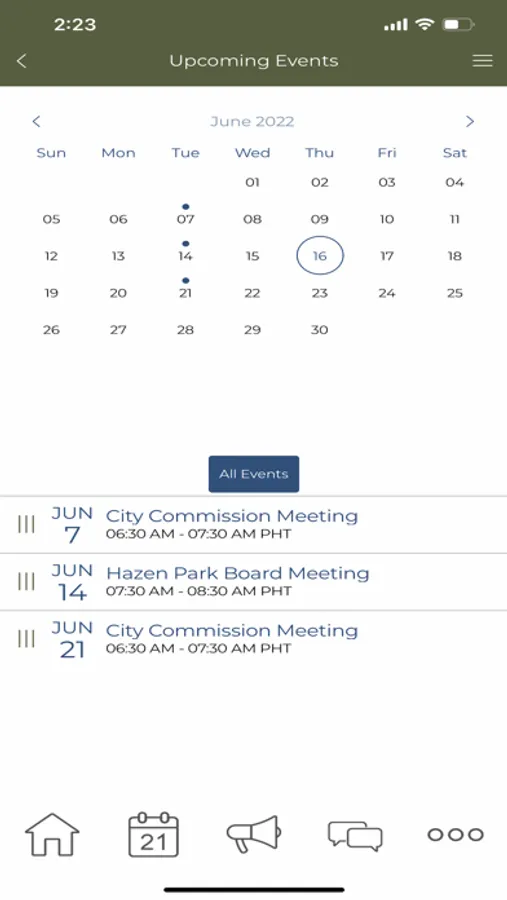 2:23

Upcoming Events

June 2022

| Sun | Mon | Tue | Wed | Thu | Fri | Sat |
|---|---|---|---|---|---|---|
| | | | 01 | 02 | 03 | 04 |
| 05 | 06 | 07 | 08 | 09 | 10 | 11 |
| 12 | 13 | 14 | 15 | 16 | 17 | 18 |
| 19 | 20 | 21 | 22 | 23 | 24 | 25 |
| 26 | 27 | 28 | 29 | 30 | | |

All Events

JUN 7 City Commission Meeting
06:30 AM - 07:30 AM PHT

JUN 14 Hazen Park Board Meeting
07:30 AM - 08:30 AM PHT

JUN 21 City Commission Meeting
06:30 AM - 07:30 AM PHT

21